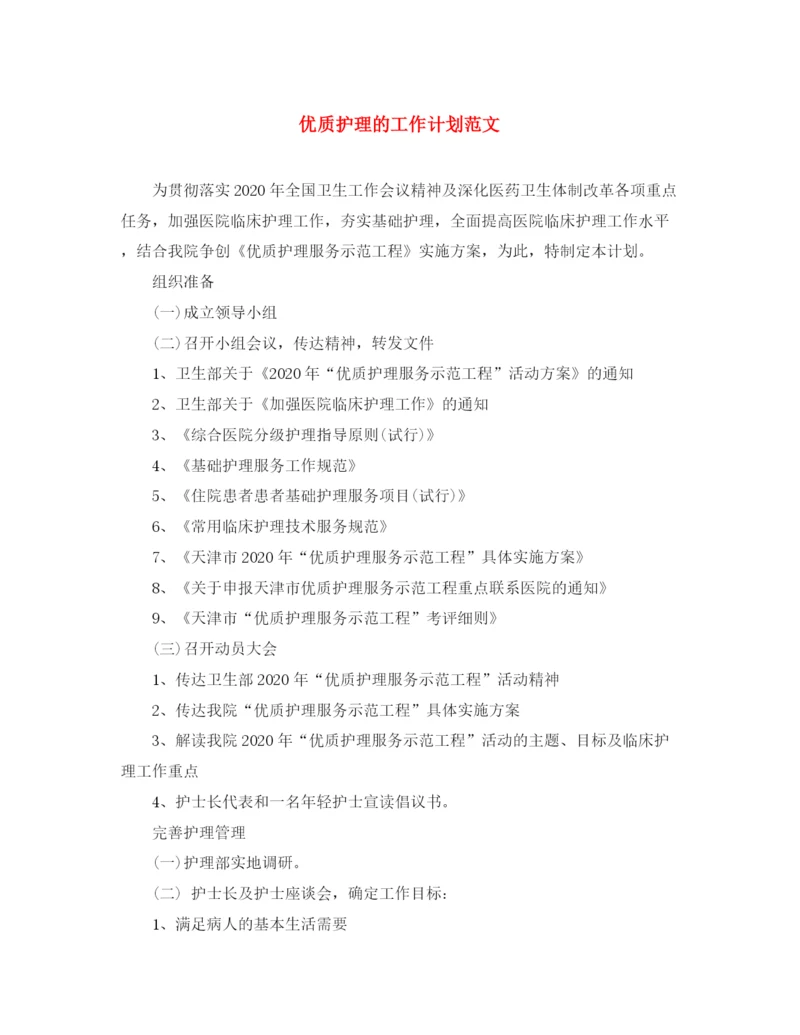 优质护理的工作计划范文

为贯彻落实2020年全国卫生工作会议精神及深化医药卫生体制改革各项重点任务，加强医院临床护理工作，夯实基础护理，全面提高医院临床护理工作水平，结合我院争创《优质护理服务示范工程》实施方案，为此，特制定本计划。

组织准备

(一)成立领导小组

(二)召开小组会议，传达精神，转发文件

1、卫生部关于《2020年“优质护理服务示范工程”活动方案》的通知

2、卫生部关于《加强医院临床护理工作》的通知

3、《综合医院分级护理指导原则(试行)》

4、《基础护理服务工作规范》

5、《住院患者患者基础护理服务项目(试行)》

6、《常用临床护理技术服务规范》

7、《天津市2020年“优质护理服务示范工程”具体实施方案》

8、《关于申报天津市优质护理服务示范工程重点联系医院的通知》

9、《天津市“优质护理服务示范工程”考评细则》

(三)召开动员大会

1、传达卫生部2020年“优质护理服务示范工程”活动精神

2、传达我院“优质护理服务示范工程”具体实施方案

3、解读我院2020年“优质护理服务示范工程”活动的主题、目标及临床护理工作重点

4、护士长代表和一名年轻护士宣读倡议书。

完善护理管理

(一)护理部实地调研。

(二) 护士长及护士座谈会，确定工作目标：

1、满足病人的基本生活需要